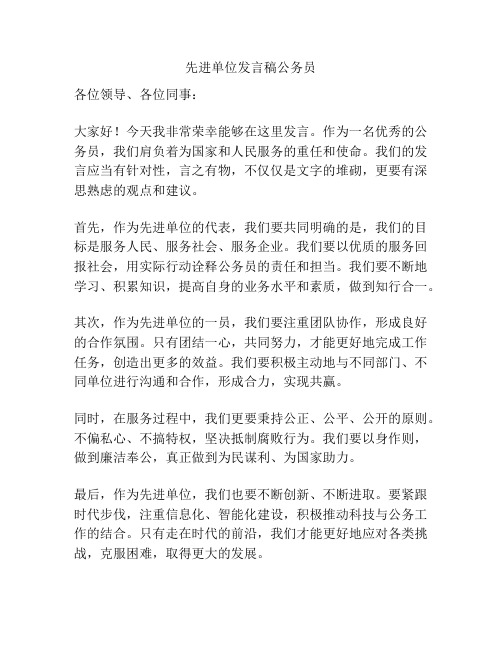 先进单位发言稿公务员

各位领导、各位同事：

大家好！今天我非常荣幸能够在这里发言。作为一名优秀的公务员，我们肩负着为国家和人民服务的重任和使命。我们的发言应当有针对性，言之有物，不仅仅是文字的堆砌，更要有深思熟虑的观点和建议。

首先，作为先进单位的代表，我们要共同明确的是，我们的目标是服务人民、服务社会、服务企业。我们要以优质的服务回报社会，用实际行动诠释公务员的责任和担当。我们要不断地学习、积累知识，提高自身的业务水平和素质，做到知行合一。

其次，作为先进单位的一员，我们要注重团队协作，形成良好的合作氛围。只有团结一心，共同努力，才能更好地完成工作任务，创造出更多的效益。我们要积极主动地与不同部门、不同单位进行沟通和合作，形成合力，实现共赢。

同时，在服务过程中，我们更要秉持公正、公平、公开的原则。不偏私心、不搞特权，坚决抵制腐败行为。我们要以身作则，做到廉洁奉公，真正做到为民谋利、为国家助力。

最后，作为先进单位，我们也要不断创新、不断进取。要紧跟时代步伐，注重信息化、智能化建设，积极推动科技与公务工作的结合。只有走在时代的前沿，我们才能更好地应对各类挑战，克服困难，取得更大的发展。